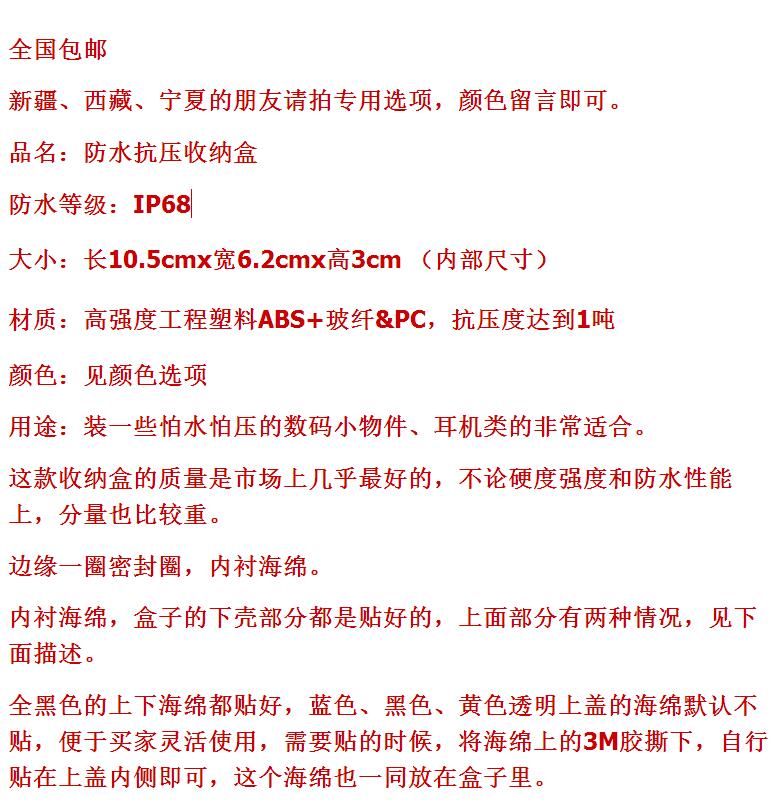 全国包邮

新疆、西藏、宁夏的朋友请拍专用选项，颜色留言即可。

品名：防水抗压收纳盒

防水等级：IP68

大小：长10.5cmx宽6.2cmx高3cm （内部尺寸）

材质：高强度工程塑料ABS+玻纤&PC，抗压度达到1吨

颜色：见颜色选项

用途：装一些怕水怕压的数码小物件、耳机类的非常适合。

这款收纳盒的质量是市场上几乎最好的，不论硬度强度和防水性能上，分量也比较重。

边缘一圈密封圈，内衬海绵。

内衬海绵，盒子的下壳部分都是贴好的，上面部分有两种情况，见下面描述。

全黑色的上下海绵都贴好，蓝色、黑色、黄色透明上盖的海绵默认不贴，便于买家灵活使用，需要贴的时候，将海绵上的3M胶撕下，自行贴在上盖内侧即可，这个海绵也一同放在盒子里。